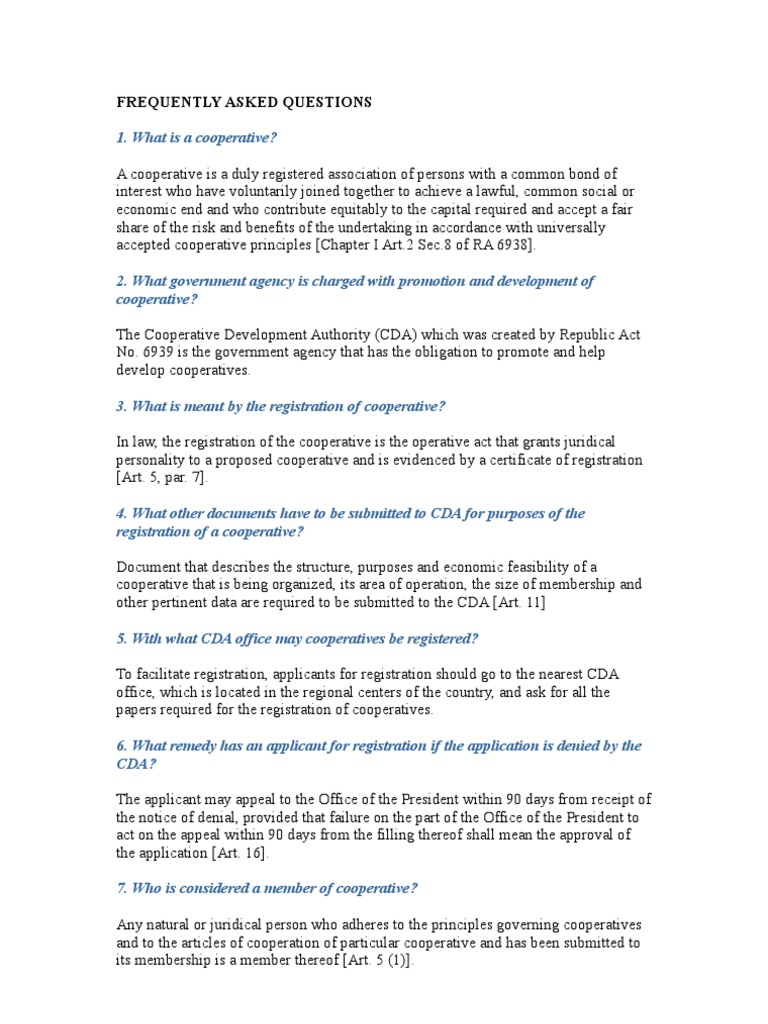 FREQUENTLY ASKED QUESTIONS

1. What is a cooperative?

A cooperative is a duly registered association of persons with a common bond of interest who have voluntarily joined together to achieve a lawful, common social or economic end and who contribute equitably to the capital required and accept a fair share of the risk and benefits of the undertaking in accordance with universally accepted cooperative principles [Chapter I Art.2 Sec.8 of RA 6938].

2. What government agency is charged with promotion and development of cooperative?

The Cooperative Development Authority (CDA) which was created by Republic Act No. 6939 is the government agency that has the obligation to promote and help develop cooperatives.

3. What is meant by the registration of cooperative?

In law, the registration of the cooperative is the operative act that grants juridical personality to a proposed cooperative and is evidenced by a certificate of registration [Art. 5, par. 7].

4. What other documents have to be submitted to CDA for purposes of the registration of a cooperative?

Document that describes the structure, purposes and economic feasibility of a cooperative that is being organized, its area of operation, the size of membership and other pertinent data are required to be submitted to the CDA [Art. 11]

5. With what CDA office may cooperatives be registered?

To facilitate registration, applicants for registration should go to the nearest CDA office, which is located in the regional centers of the country, and ask for all the papers required for the registration of cooperatives.

6. What remedy has an applicant for registration if the application is denied by the CDA?

The applicant may appeal to the Office of the President within 90 days from receipt of the notice of denial, provided that failure on the part of the Office of the President to act on the appeal within 90 days from the filling thereof shall mean the approval of the application [Art. 16].

7. Who is considered a member of cooperative?

Any natural or juridical person who adheres to the principles governing cooperatives and to the articles of cooperation of particular cooperative and has been submitted to its membership is a member thereof [Art. 5 (1)].